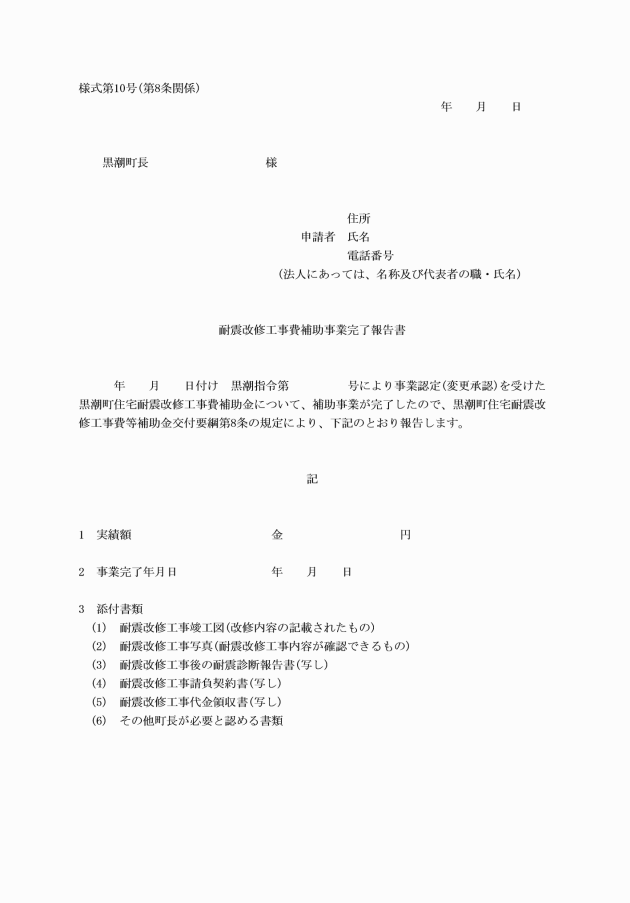 様式第10号(第8条関係)

年　　月　　日

黒潮町長　　　　　　　　　　様

住所
申請者　氏名
電話番号
(法人にあっては、名称及び代表者の職・氏名)

耐震改修工事費補助事業完了報告書

年　　月　　日付け　黒潮指令第　　　　号により事業認定(変更承認)を受けた黒潮町住宅耐震改修工事費補助金について、補助事業が完了したので、黒潮町住宅耐震改修工事費等補助金交付要綱第8条の規定により、下記のとおり報告します。

記

1　実績額　　　　　　　　　　金　　　　　　　　円

2　事業完了年月日　　　　　　年　　月　　日

3　添付書類
(1)　耐震改修工事竣工図(改修内容の記載されたもの)
(2)　耐震改修工事写真(耐震改修工事内容が確認できるもの)
(3)　耐震改修工事後の耐震診断報告書(写し)
(4)　耐震改修工事請負契約書(写し)
(5)　耐震改修工事代金領収書(写し)
(6)　その他町長が必要と認める書類